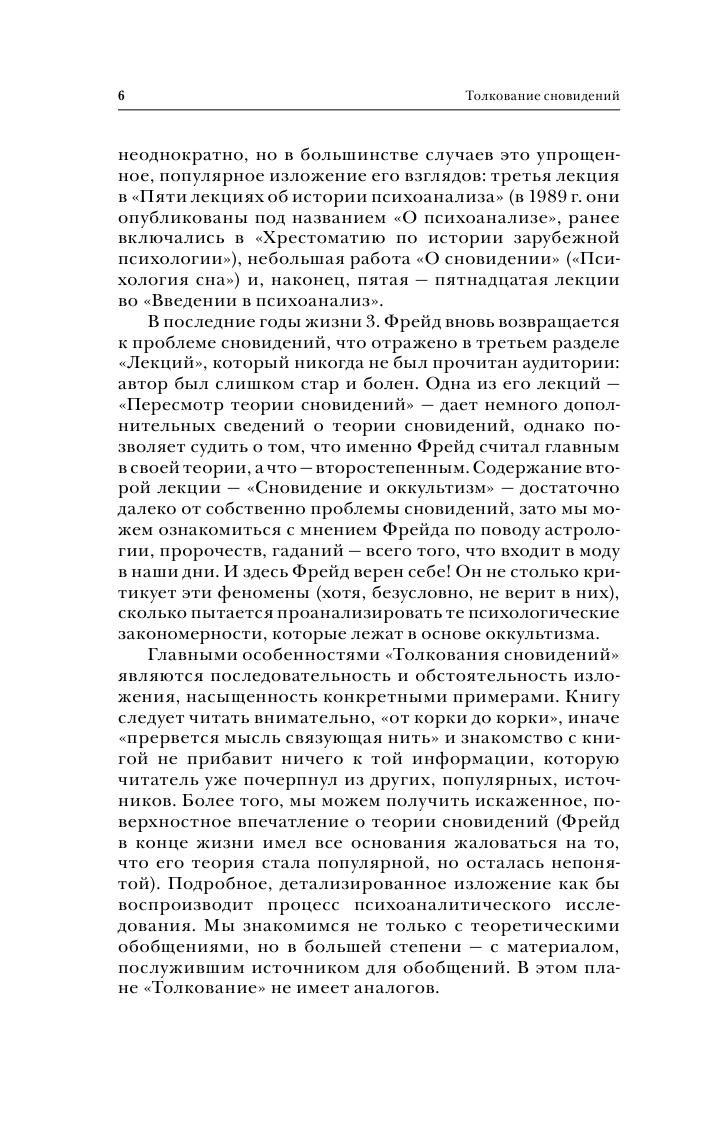 6 Толкование сновидений

неоднократно, но в большинстве случаев это упрощенное, популярное изложение его взглядов: третья лекция в «Пяти лекциях об истории психоанализа» (в 1989 г. они опубликованы под названием «О психоанализе», ранее включались в «Хрестоматию по истории зарубежной психологии»), небольшая работа «О сновидении» («Психология сна») и, наконец, пятая — пятнадцатая лекции во «Введении в психоанализ».

В последние годы жизни З. Фрейд вновь возвращается к проблеме сновидений, что отражено в третьем разделе «Лекций», который никогда не был прочитан аудитории: автор был слишком стар и болен. Одна из его лекций — «Пересмотр теории сновидений» — дает немного дополнительных сведений о теории сновидений, однако позволяет судить о том, что именно Фрейд считал главным в своей теории, а что — второстепенным. Содержание второй лекции — «Сновидение и оккультизм» — достаточно далеко от собственно проблемы сновидений, зато мы можем ознакомиться с мнением Фрейда по поводу астрологии, пророчеств, гаданий — всего того, что входит в моду в наши дни. И здесь Фрейд верен себе! Он не столько критикует эти феномены (хотя, безусловно, не верит в них), сколько пытается проанализировать те психологические закономерности, которые лежат в основе оккультизма.

Главными особенностями «Толкования сновидений» являются последовательность и обстоятельность изложения, насыщенность конкретными примерами. Книгу следует читать внимательно, «от корки до корки», иначе «прервется мысль связующая нить» и знакомство с книгой не прибавит ничего к той информации, которую читатель уже почерпнул из других, популярных, источников. Более того, мы можем получить искаженное, поверхностное впечатление о теории сновидений (Фрейд в конце жизни имел все основания жаловаться на то, что его теория стала популярной, но осталась непонятой). Подробное, детализированное изложение как бы воспроизводит процесс психоаналитического исследования. Мы знакомимся не только с теоретическими обобщениями, но в большей степени — с материалом, послужившим источником для обобщений. В этом плане «Толкование» не имеет аналогов.